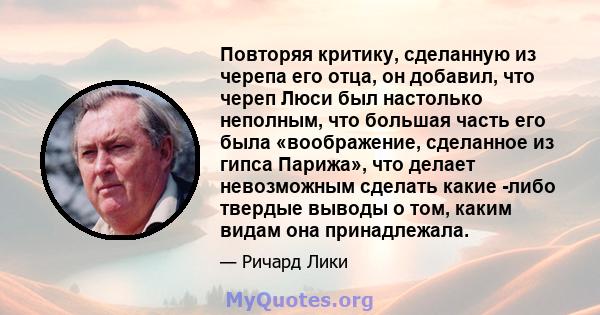 Повторяя критику, сделанную из черепа его отца, он добавил, что череп Люси был настолько неполным, что большая часть его была «воображение, сделанное из гипса Парижа», что делает невозможным сделать какие -либо твердые выводы о том, каким видам она принадлежала.

— Ричард Лики

MyQuotes.org